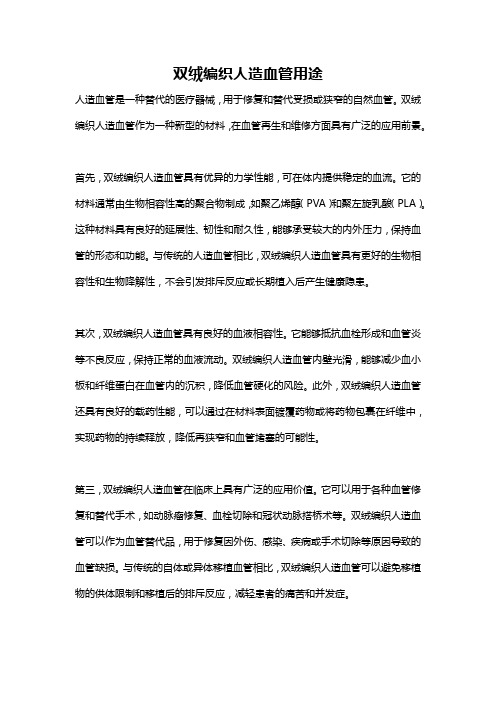 双绒编织人造血管用途

人造血管是一种替代的医疗器械，用于修复和替代受损或狭窄的自然血管。双绒编织人造血管作为一种新型的材料，在血管再生和维修方面具有广泛的应用前景。

首先，双绒编织人造血管具有优异的力学性能，可在体内提供稳定的血流。它的材料通常由生物相容性高的聚合物制成，如聚乙烯醇（PVA）和聚左旋乳酸（PLA）。这种材料具有良好的延展性、韧性和耐久性，能够承受较大的内外压力，保持血管的形态和功能。与传统的人造血管相比，双绒编织人造血管具有更好的生物相容性和生物降解性，不会引发排斥反应或长期植入后产生健康隐患。

其次，双绒编织人造血管具有良好的血液相容性。它能够抵抗血栓形成和血管炎等不良反应，保持正常的血液流动。双绒编织人造血管内壁光滑，能够减少血小板和纤维蛋白在血管内的沉积，降低血管硬化的风险。此外，双绒编织人造血管还具有良好的载药性能，可以通过在材料表面镀覆药物或将药物包裹在纤维中，实现药物的持续释放，降低再狭窄和血管堵塞的可能性。

第三，双绒编织人造血管在临床上具有广泛的应用价值。它可以用于各种血管修复和替代手术，如动脉瘤修复、血栓切除和冠状动脉搭桥术等。双绒编织人造血管可以作为血管替代品，用于修复因外伤、感染、疾病或手术切除等原因导致的血管缺损。与传统的自体或异体移植血管相比，双绒编织人造血管可以避免移植物的供体限制和移植后的排斥反应，减轻患者的痛苦和并发症。